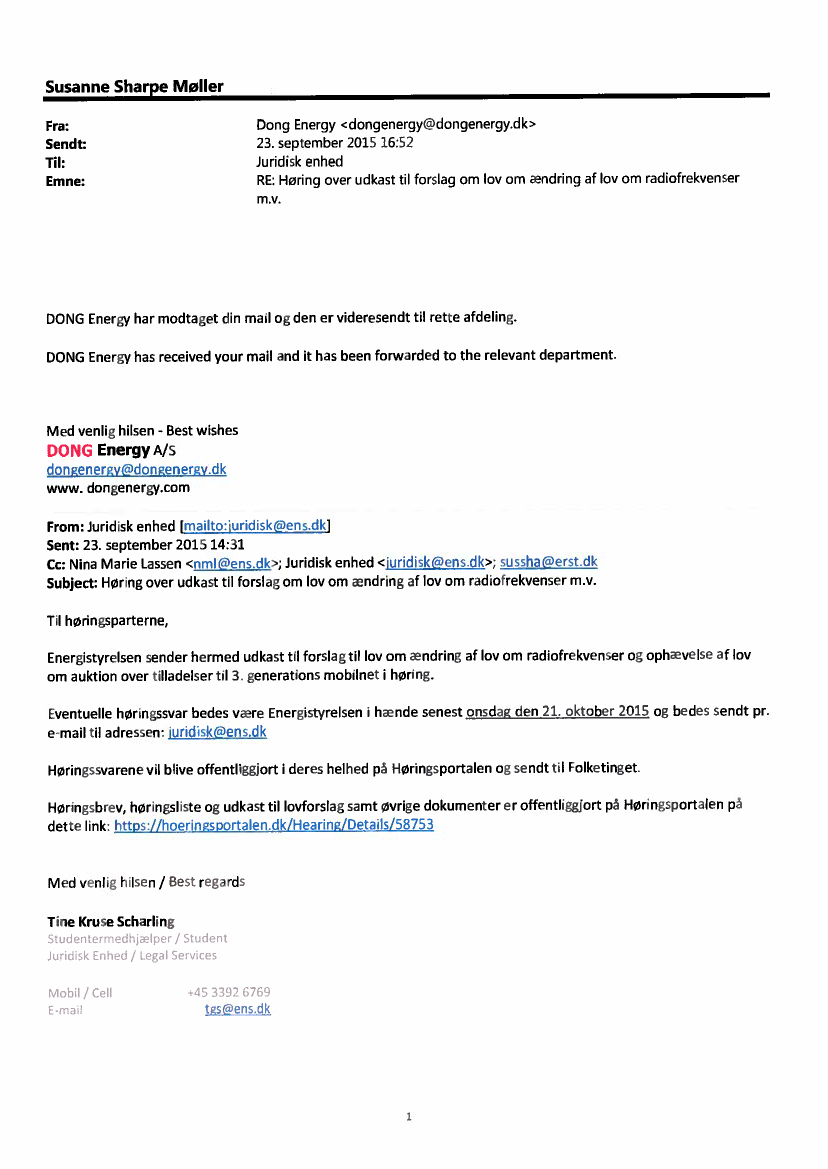 Susanne Sharpe Møller

Fra: Dong Energy <dongenergy@dongenergy.dk>
Sendt: 23. september 2015 16:52
Til: Juridisk enhed
Emne: RE: Høring over udkast til forslag om lov om ændring af lov om radiofrekvenser m.v.

DONG Energy har modtaget din mail og den er videresendt til rette afdeling.

DONG Energy has received your mail and it has been forwarded to the relevant department.

Med venlig hilsen - Best wishes
DONG Energy A/S
dongenergy@dongenergy.dk
www. dongenergy.com

From: Juridisk enhed [mailto:juridisk@ens.dk]
Sent: 23. september 2015 14:31
Cc: Nina Marie Lassen <nml@ens.dk>; Juridisk enhed <juridisk@ens.dk>; sussha@erst.dk
Subject: Høring over udkast til forslag om lov om ændring af lov om radiofrekvenser m.v.

Til høringsparterne,

Energistyrelsen sender hermed udkast til forslag til lov om ændring af lov om radiofrekvenser og ophævelse af lov om auktion over tilladelser til 3. generations mobilnet i høring.

Eventuelle høringssvar bedes være Energistyrelsen i hænde senest onsdag den 21. oktober 2015 og bedes sendt pr. e-mail til adressen: juridisk@ens.dk

Høringssvarene vil blive offentliggjort i deres helhed på Høringsportalen og sendt til Folketinget.

Høringsbrev, høringsliste og udkast til lovforslag samt øvrige dokumenter er offentliggjort på Høringsportalen på dette link: https://hoeringsportalen.dk/Hearing/Details/58753

Med venlig hilsen / Best regards

Tine Kruse Scharling
Studentermedhjælper / Student
Juridisk Enhed / Legal Services

Mobil / Cell +45 3392 6769
E-mail tgs@ens.dk

1